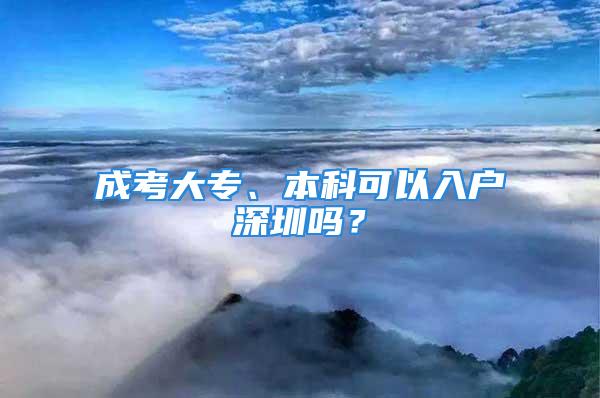 成考大专、本科可以入户深圳吗？